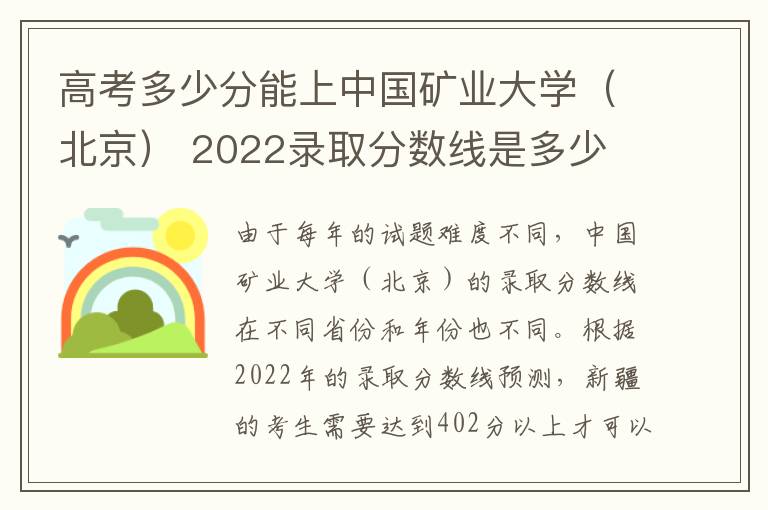 高考多少分能上中国矿业大学（北京） 2022录取分数线是多少

由于每年的试题难度不同，中国矿业大学（北京）的录取分数线在不同省份和年份也不同。根据2022年的录取分数线预测，新疆的考生需要达到402分以上才可以